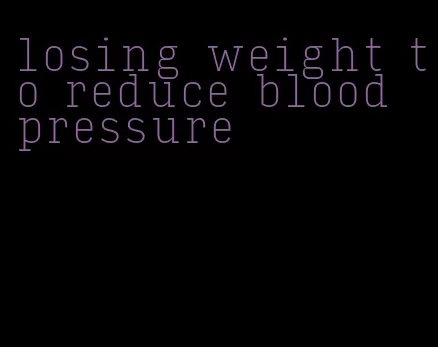 losing weight to reduce blood pressure